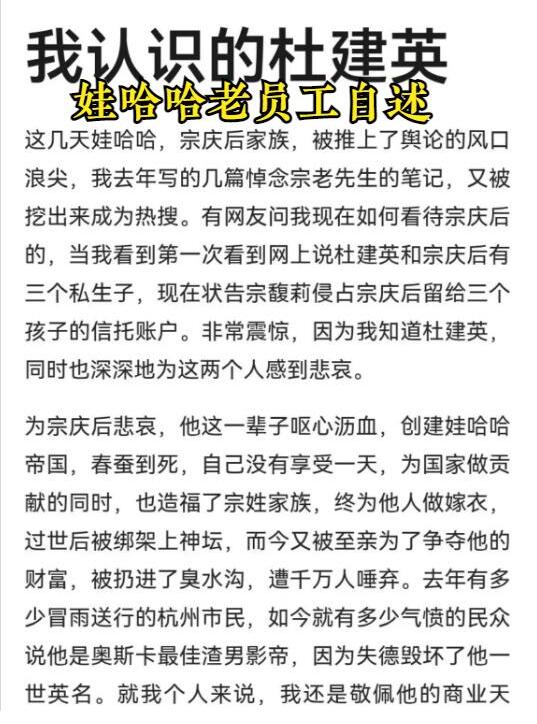 我认识的杜建英
娃哈哈老员工自述

这几天娃哈哈，宗庆后家族，被推上了舆论的风口浪尖，我去年写的几篇悼念宗老先生的笔记，又被挖出来成为热搜。有网友问我现在如何看待宗庆后的，当我看到第一次看到网上说杜建英和宗庆后有三个私生子，现在状告宗馥莉侵占宗庆后留给三个孩子的信托账户。非常震惊，因为我知道杜建英，同时也深深地为这两个人感到悲哀。

为宗庆后悲哀，他这一辈子呕心沥血，创建娃哈哈帝国，春蚕到死，自己没有享受一天，为国家做贡献的同时，也造福了宗姓家族，终为他人做嫁衣，过世后被绑架上神坛，而今又被至亲为了争夺他的财富，被扔进了臭水沟，遭千万人唾弃。去年有多少冒雨送行的杭州市民，如今就有多少气愤的民众说他是奥斯卡最佳渣男影帝，因为失德毁坏了他一世英名。就我个人来说，我还是敬佩他的商业天